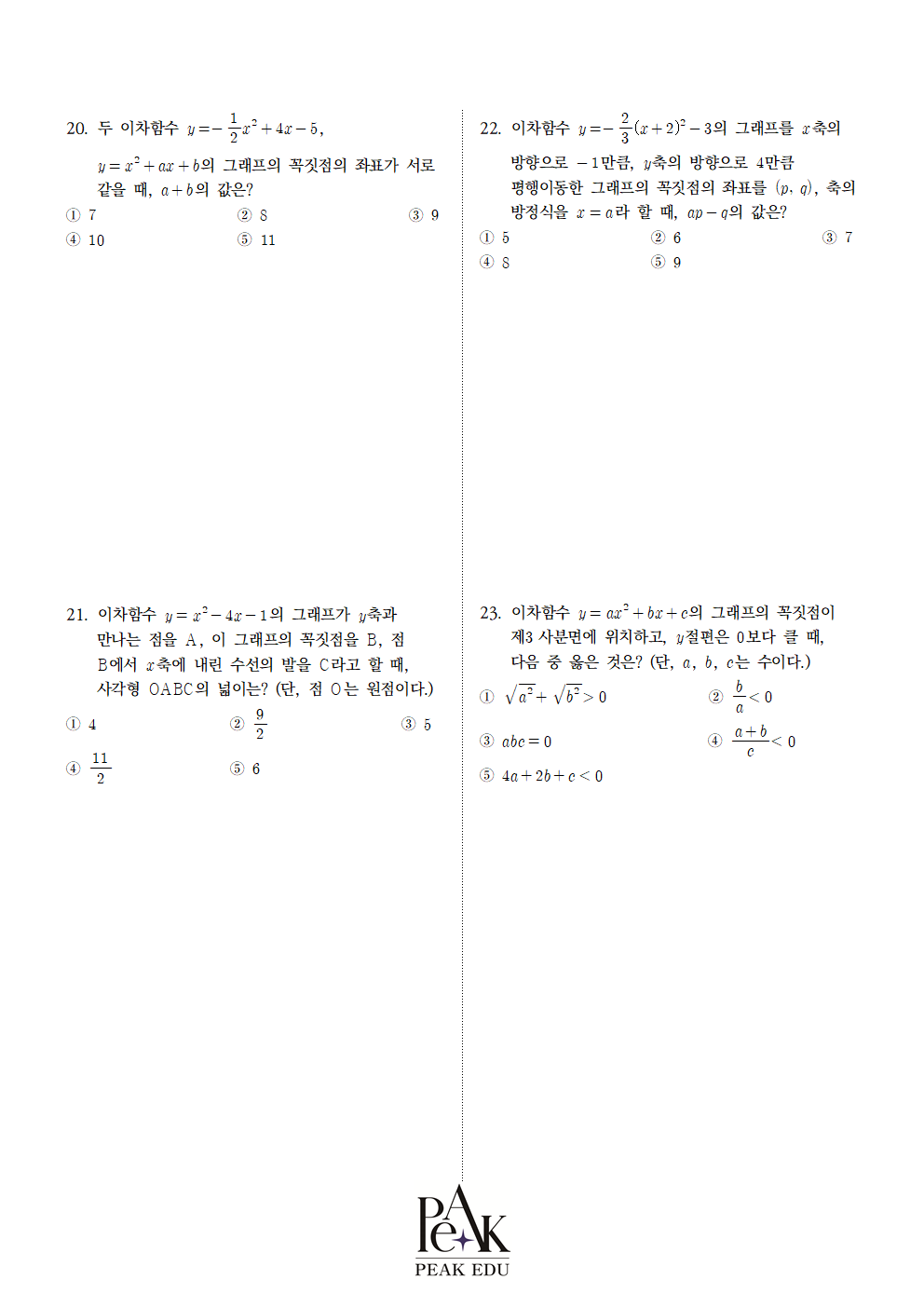 20. 두 이차함수 $y=-\frac{1}{2}x^2+4x-5$, $y=x^2+ax+b$의 그래프의 꼭짓점의 좌표가 서로 같을 때, $a+b$의 값은?

① 7
② 8
③ 9
④ 10
⑤ 11

21. 이차함수 $y=x^2-4x-1$의 그래프가 $y$축과 만나는 점을 A, 이 그래프의 꼭짓점을 B, 점 B에서 $x$축에 내린 수선의 발을 C라고 할 때, 사각형 OABC의 넓이는? (단, 점 O는 원점이다.)

① 4
② $\frac{9}{2}$
③ 5
④ $\frac{11}{2}$
⑤ 6

22. 이차함수 $y=-\frac{2}{3}(x+2)^2-3$의 그래프를 $x$축의 방향으로 $-1$만큼, $y$축의 방향으로 4만큼 평행이동한 그래프의 꼭짓점의 좌표를 $(p, q)$, 축의 방정식을 $x=a$라 할 때, $ap-q$의 값은?

① 5
② 6
③ 7
④ 8
⑤ 9

23. 이차함수 $y=ax^2+bx+c$의 그래프의 꼭짓점이 제3 사분면에 위치하고, $y$절편은 0보다 클 때, 다음 중 옳은 것은? (단, $a$, $b$, $c$는 수이다.)

① $\sqrt{a^2}+\sqrt{b^2}>0$
② $\frac{b}{a}<0$
③ $abc=0$
④ $\frac{a+b}{c}<0$
⑤ $4a+2b+c<0$

PeAK
PEAK EDU